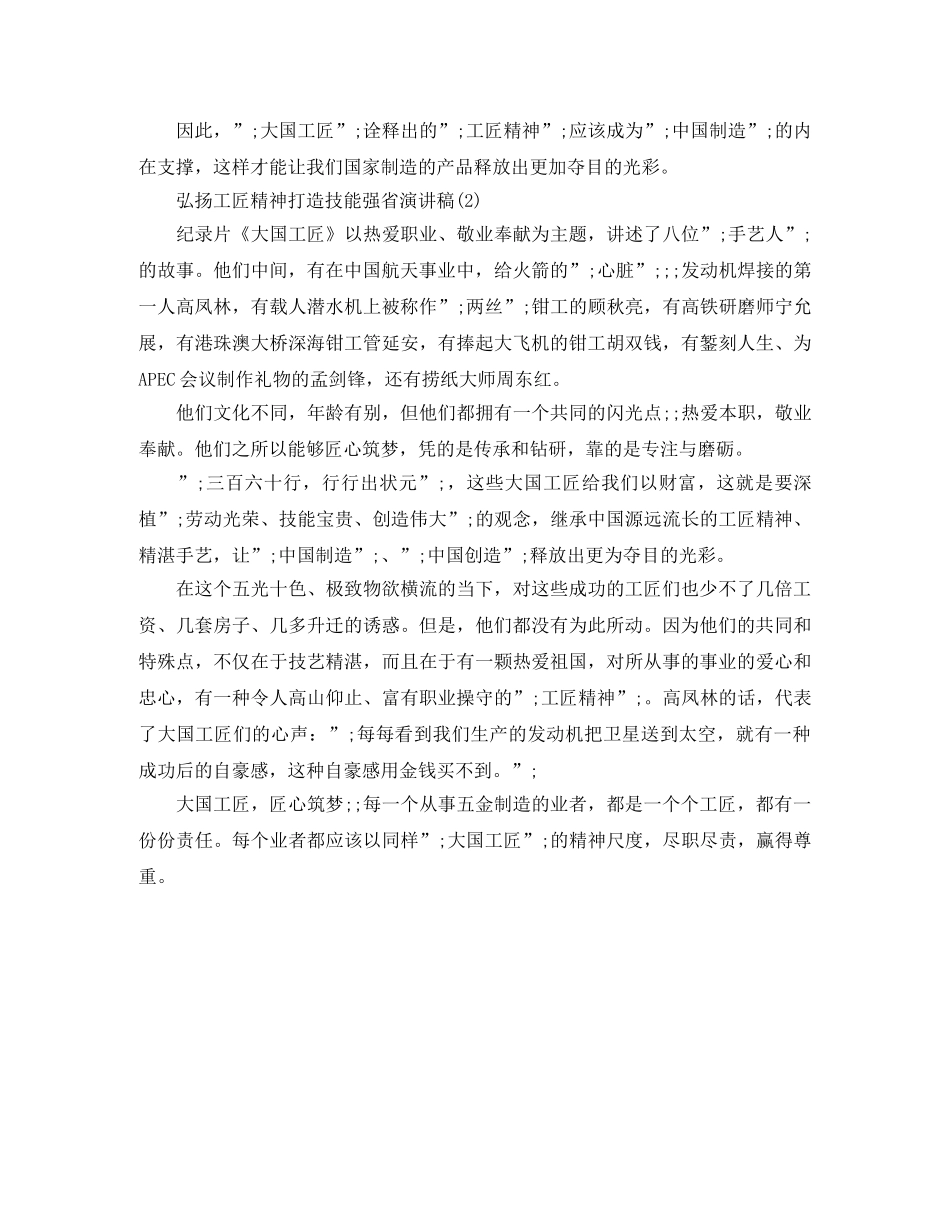 因此，”;大国工匠”;诠释出的”;工匠精神”;应该成为”;中国制造”;的内在支撑，这样才能让我们国家制造的产品释放出更加夺目的光彩。

弘扬工匠精神打造技能强省演讲稿(2)

纪录片《大国工匠》以热爱职业、敬业奉献为主题，讲述了八位”;手艺人”;的故事。他们中间，有在中国航天事业中，给火箭的”;心脏”;;;发动机焊接的第一人高凤林，有载人潜水机上被称作”;两丝”;钳工的顾秋亮，有高铁研磨师宁允展，有港珠澳大桥深海钳工管延安，有捧起大飞机的钳工胡双钱，有錾刻人生、为APEC会议制作礼物的孟剑锋，还有捞纸大师周东红。

他们文化不同，年龄有别，但他们都拥有一个共同的闪光点;;热爱本职，敬业奉献。他们之所以能够匠心筑梦，凭的是传承和钻研，靠的是专注与磨砺。

”;三百六十行，行行出状元”;，这些大国工匠给我们以财富，这就是要深植”;劳动光荣、技能宝贵、创造伟大”;的观念，继承中国源远流长的工匠精神、精湛手艺，让”;中国制造”;、”;中国创造”;释放出更为夺目的光彩。

在这个五光十色、极致物欲横流的当下，对这些成功的工匠们也少不了几倍工资、几套房子、几多升迁的诱惑。但是，他们都没有为此所动。因为他们的共同和特殊点，不仅在于技艺精湛，而且在于有一颗热爱祖国，对所从事的事业的爱心和忠心，有一种令人高山仰止、富有职业操守的”;工匠精神”;。高凤林的话，代表了大国工匠们的心声：”;每每看到我们生产的发动机把卫星送到太空，就有一种成功后的自豪感，这种自豪感用金钱买不到。”;

大国工匠，匠心筑梦;;每一个从事五金制造的业者，都是一个个工匠，都有一份份责任。每个业者都应该以同样”;大国工匠”;的精神尺度，尽职尽责，赢得尊重。